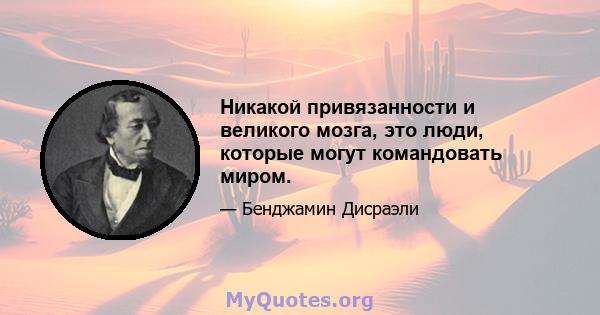 Никакой привязанности и великого мозга, это люди, которые могут командовать миром.

— Бенджамин Дисраэли

MyQuotes.org